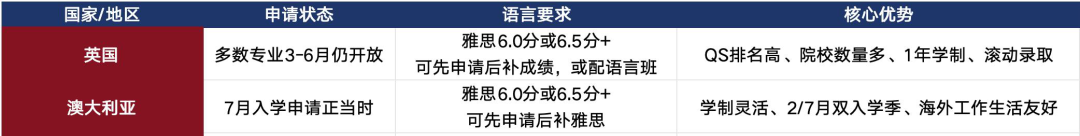 | 国家/地区 | 申请状态 | 语言要求 | 核心优势 |
|---|---|---|---|
| 英国 | 多数专业3-6月仍开放 | 雅思6.0分或6.5分+ 可先申请后补成绩，或配语言班 | QS排名高、院校数量多、1年学制、滚动录取 |
| 澳大利亚 | 7月入学申请正当时 | 雅思6.0分或6.5分+ 可先申请后补雅思 | 学制灵活、2/7月双入学季、海外工作生活友好 |